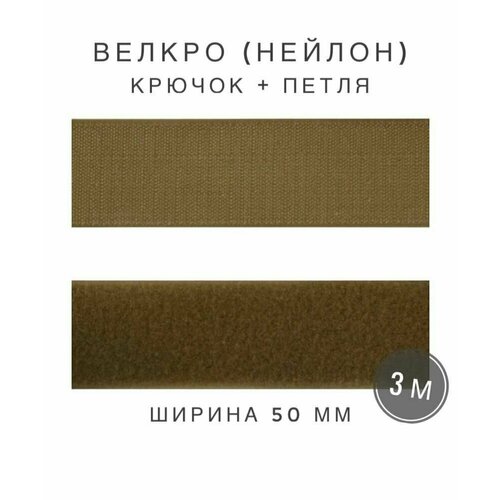 ВЕЛКРО (НЕЙЛОН)
КРЮЧОК + ПЕТЛЯ

3 м

ШИРИНА 50 ММ